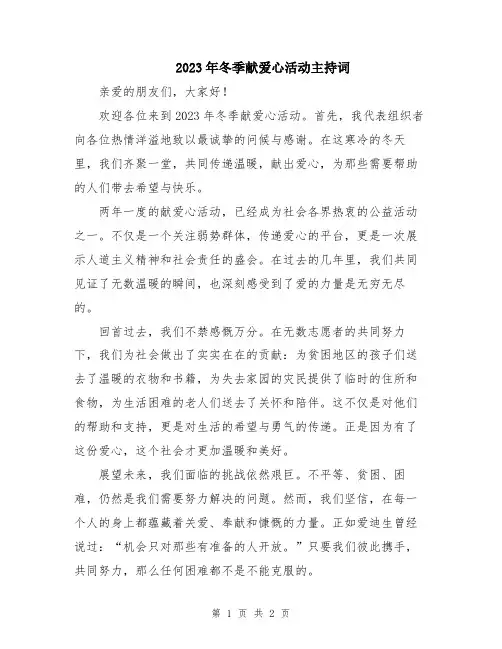 2023年冬季献爱心活动主持词

亲爱的朋友们，大家好！

欢迎各位来到2023年冬季献爱心活动。首先，我代表组织者向各位热情洋溢地致以最诚挚的问候与感谢。在这寒冷的冬天里，我们齐聚一堂，共同传递温暖，献出爱心，为那些需要帮助的人们带去希望与快乐。

两年一度的献爱心活动，已经成为社会各界热衷的公益活动之一。不仅是一个关注弱势群体，传递爱心的平台，更是一次展示人道主义精神和社会责任的盛会。在过去的几年里，我们共同见证了无数温暖的瞬间，也深刻感受到了爱的力量是无穷无尽的。

回首过去，我们不禁感慨万分。在无数志愿者的共同努力下，我们为社会做出了实实在在的贡献：为贫困地区的孩子们送去了温暖的衣物和书籍，为失去家园的灾民提供了临时的住所和食物，为生活困难的老人们送去了关怀和陪伴。这不仅是对他们的帮助和支持，更是对生活的希望与勇气的传递。正是因为有了这份爱心，这个社会才更加温暖和美好。

展望未来，我们面临的挑战依然艰巨。不平等、贫困、困难，仍然是我们需要努力解决的问题。然而，我们坚信，在每一个人的身上都蕴藏着关爱、奉献和慷慨的力量。正如爱迪生曾经说过：“机会只对那些有准备的人开放。”只要我们彼此携手，共同努力，那么任何困难都不是不能克服的。

第 1 页 共 2 页